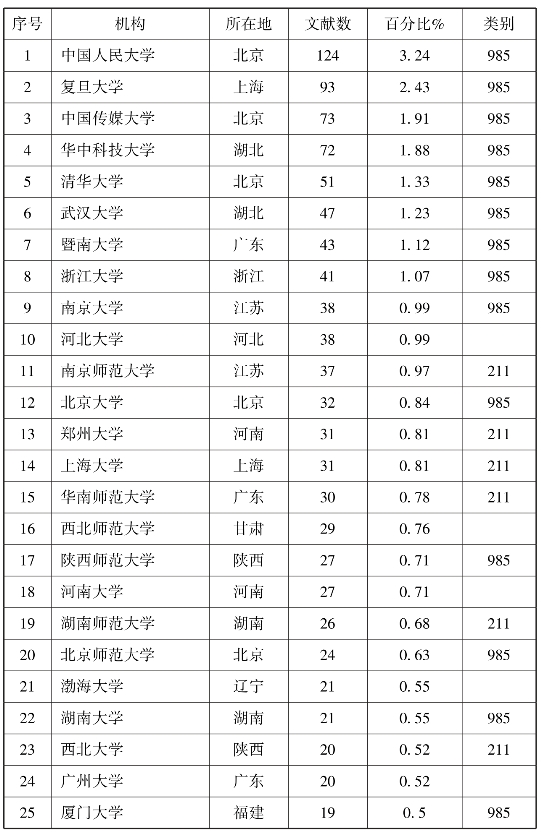 | 序号 | 机构 | 所在地 | 文献数 | 百分比% | 类别 |
|---|---|---|---|---|---|
| 1 | 中国人民大学 | 北京 | 124 | 3.24 | 985 |
| 2 | 复旦大学 | 上海 | 93 | 2.43 | 985 |
| 3 | 中国传媒大学 | 北京 | 73 | 1.91 | 985 |
| 4 | 华中科技大学 | 湖北 | 72 | 1.88 | 985 |
| 5 | 清华大学 | 北京 | 51 | 1.33 | 985 |
| 6 | 武汉大学 | 湖北 | 47 | 1.23 | 985 |
| 7 | 暨南大学 | 广东 | 43 | 1.12 | 985 |
| 8 | 浙江大学 | 浙江 | 41 | 1.07 | 985 |
| 9 | 南京大学 | 江苏 | 38 | 0.99 | 985 |
| 10 | 河北大学 | 河北 | 38 | 0.99 | |
| 11 | 南京师范大学 | 江苏 | 37 | 0.97 | 211 |
| 12 | 北京大学 | 北京 | 32 | 0.84 | 985 |
| 13 | 郑州大学 | 河南 | 31 | 0.81 | 211 |
| 14 | 上海大学 | 上海 | 31 | 0.81 | 211 |
| 15 | 华南师范大学 | 广东 | 30 | 0.78 | 211 |
| 16 | 西北师范大学 | 甘肃 | 29 | 0.76 | |
| 17 | 陕西师范大学 | 陕西 | 27 | 0.71 | 985 |
| 18 | 河南大学 | 河南 | 27 | 0.71 | |
| 19 | 湖南师范大学 | 湖南 | 26 | 0.68 | 211 |
| 20 | 北京师范大学 | 北京 | 24 | 0.63 | 985 |
| 21 | 渤海大学 | 辽宁 | 21 | 0.55 | |
| 22 | 湖南大学 | 湖南 | 21 | 0.55 | 985 |
| 23 | 西北大学 | 陕西 | 20 | 0.52 | 211 |
| 24 | 广州大学 | 广东 | 20 | 0.52 | |
| 25 | 厦门大学 | 福建 | 19 | 0.5 | 985 |